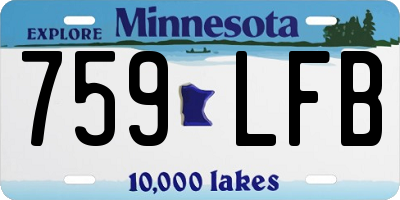 EXPLORE Minnesota

759 LFB

10,000 lakes